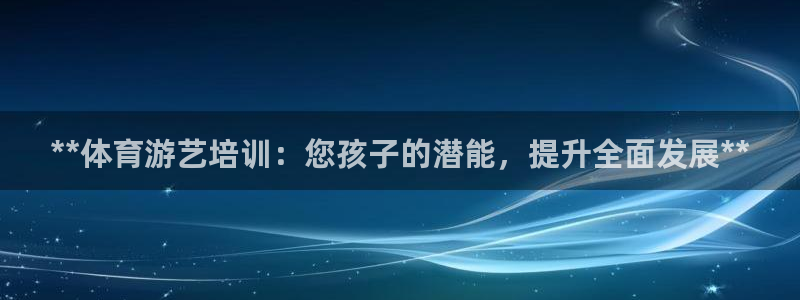 **体育游艺培训：您孩子的潜能，提升全面发展**